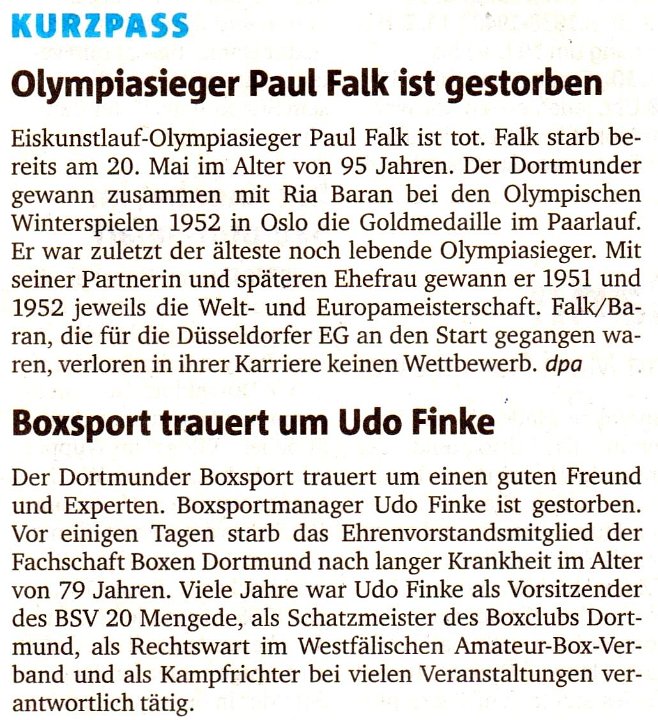 KURZPASS

Olympiasieger Paul Falk ist gestorben

Eiskunstlauf-Olympiasieger Paul Falk ist tot. Falk starb bereits am 20. Mai im Alter von 95 Jahren. Der Dortmunder gewann zusammen mit Ria Baran bei den Olympischen Winterspielen 1952 in Oslo die Goldmedaille im Paarlauf. Er war zuletzt der älteste noch lebende Olympiasieger. Mit seiner Partnerin und späteren Ehefrau gewann er 1951 und 1952 jeweils die Welt- und Europameisterschaft. Falk/Baran, die für die Düsseldorfer EG an den Start gegangen waren, verloren in ihrer Karriere keinen Wettbewerb. dpa

Boxsport trauert um Udo Finke

Der Dortmunder Boxsport trauert um einen guten Freund und Experten. Boxsportmanager Udo Finke ist gestorben. Vor einigen Tagen starb das Ehrenvorstandsmitglied der Fachschaft Boxen Dortmund nach langer Krankheit im Alter von 79 Jahren. Viele Jahre war Udo Finke als Vorsitzender des BSV 20 Mengede, als Schatzmeister des Boxclubs Dortmund, als Rechtswart im Westfälischen Amateur-Box-Verband und als Kampfrichter bei vielen Veranstaltungen verantwortlich tätig.